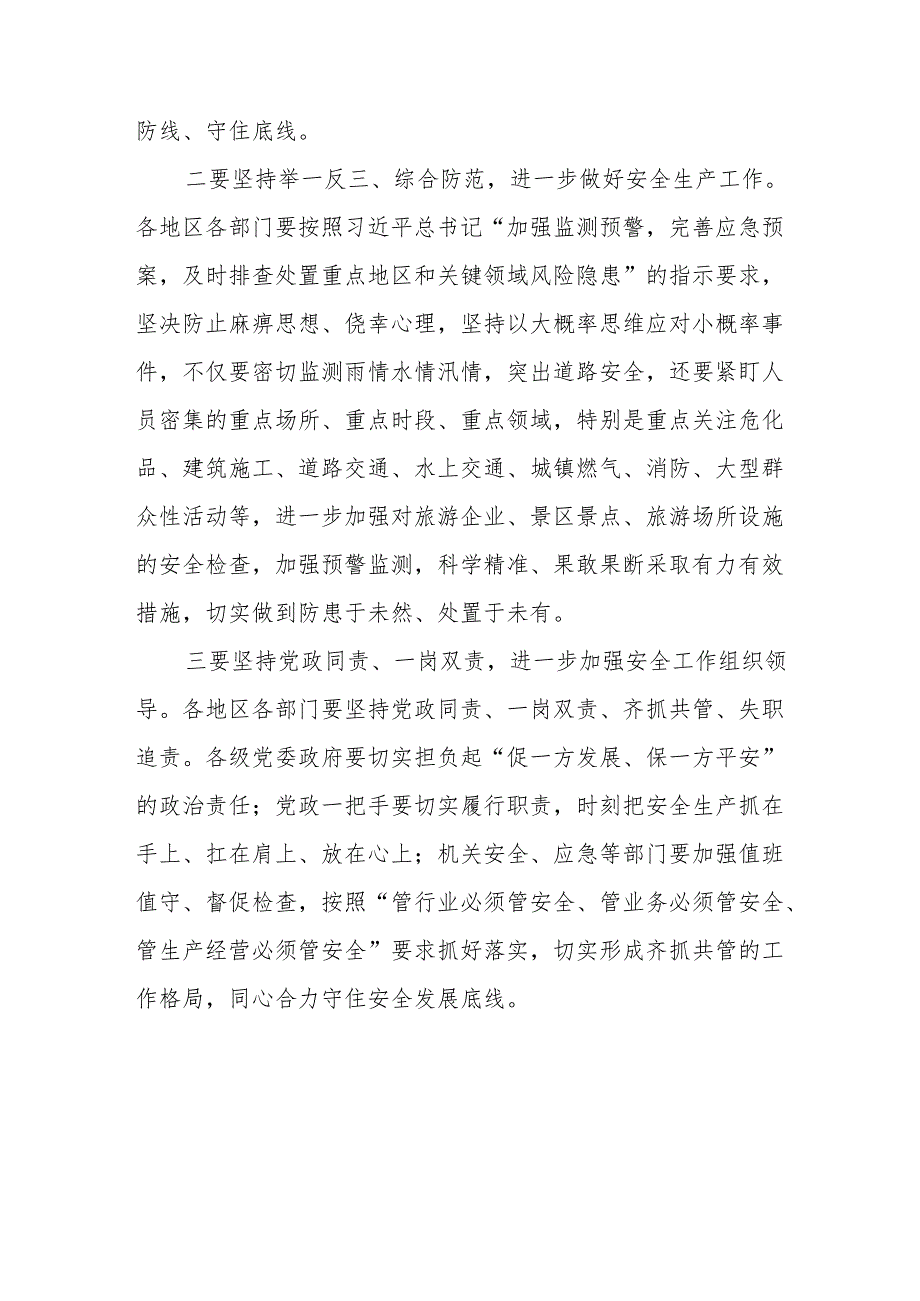 防线、守住底线。

二要坚持举一反三、综合防范，进一步做好安全生产工作。各地区各部门要按照习近平总书记“加强监测预警，完善应急预案，及时排查处置重点地区和关键领域风险隐患”的指示要求，坚决防止麻痹思想、侥幸心理，坚持以大概率思维应对小概率事件，不仅要密切监测雨情水情汛情，突出道路安全，还要紧盯人员密集的重点场所、重点时段、重点领域，特别是重点关注危化品、建筑施工、道路交通、水上交通、城镇燃气、消防、大型群众性活动等，进一步加强对旅游企业、景区景点、旅游场所设施的安全检查，加强预警监测，科学精准、果敢果断采取有力有效措施，切实做到防患于未然、处置于未有。

三要坚持党政同责、一岗双责，进一步加强安全工作组织领导。各地区各部门要坚持党政同责、一岗双责、齐抓共管、失职追责。各级党委政府要切实担负起“促一方发展、保一方平安”的政治责任；党政一把手要切实履行职责，时刻把安全生产抓在手上、扛在肩上、放在心上；机关安全、应急等部门要加强值班值守、督促检查，按照“管行业必须管安全、管业务必须管安全、管生产经营必须管安全”要求抓好落实，切实形成齐抓共管的工作格局，同心合力守住安全发展底线。